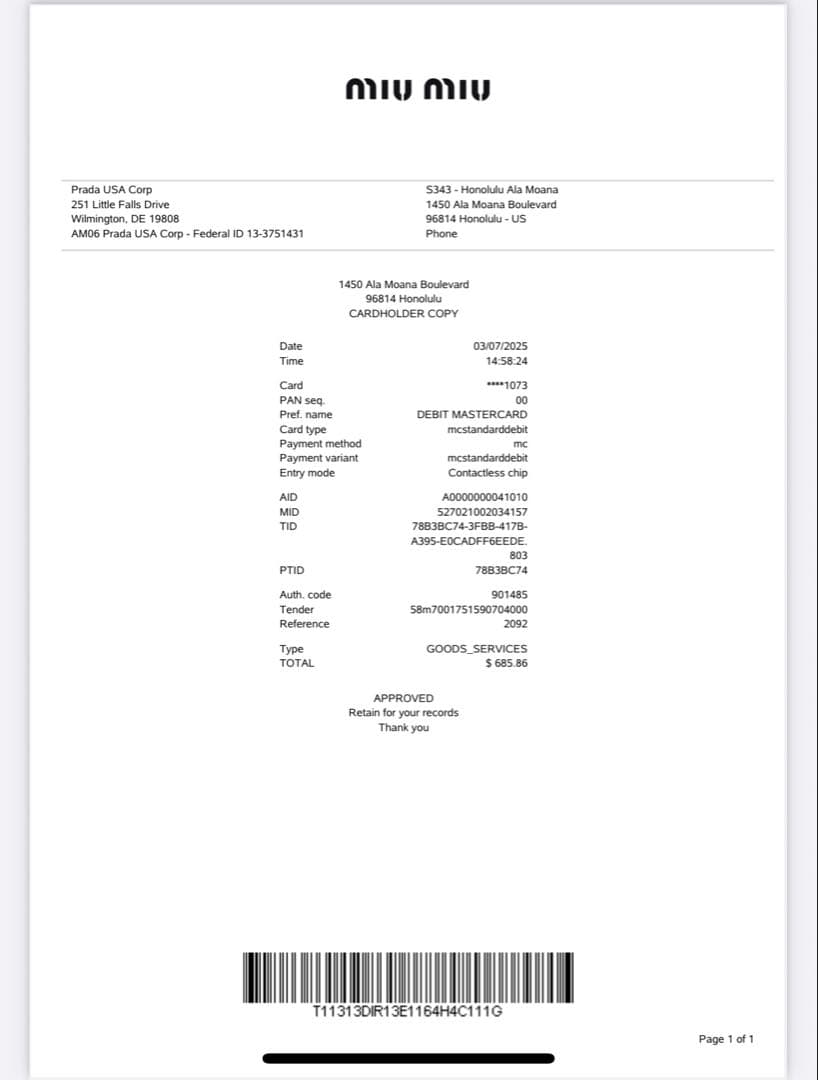 MIU MIU

Prada USA Corp
251 Little Falls Drive
Wilmington, DE 19808
AM06 Prada USA Corp - Federal ID 13-3751431

S343 - Honolulu Ala Moana
1450 Ala Moana Boulevard
96814 Honolulu - US
Phone

1450 Ala Moana Boulevard
96814 Honolulu
CARDHOLDER COPY

| | |
|---|---|
| Date | 03/07/2025 |
| Time | 14:58:24 |
| Card | ****1073 |
| PAN seq. | 00 |
| Pref. name | DEBIT MASTERCARD |
| Card type | mcstandarddebit |
| Payment method | mc |
| Payment variant | mcstandarddebit |
| Entry mode | Contactless chip |
| AID | A0000000041010 |
| MID | 527021002034157 |
| TID | 78B3BC74-3FBB-417B-A395-E0CADFF6EEDE.803 |
| PTID | 78B3BC74 |
| Auth. code | 901485 |
| Tender | 58m7001751590704000 |
| Reference | 2092 |
| Type | GOODS_SERVICES |
| TOTAL | $ 685.86 |

APPROVED
Retain for your records
Thank you

T11313DIR13E1164H4C111G

Page 1 of 1